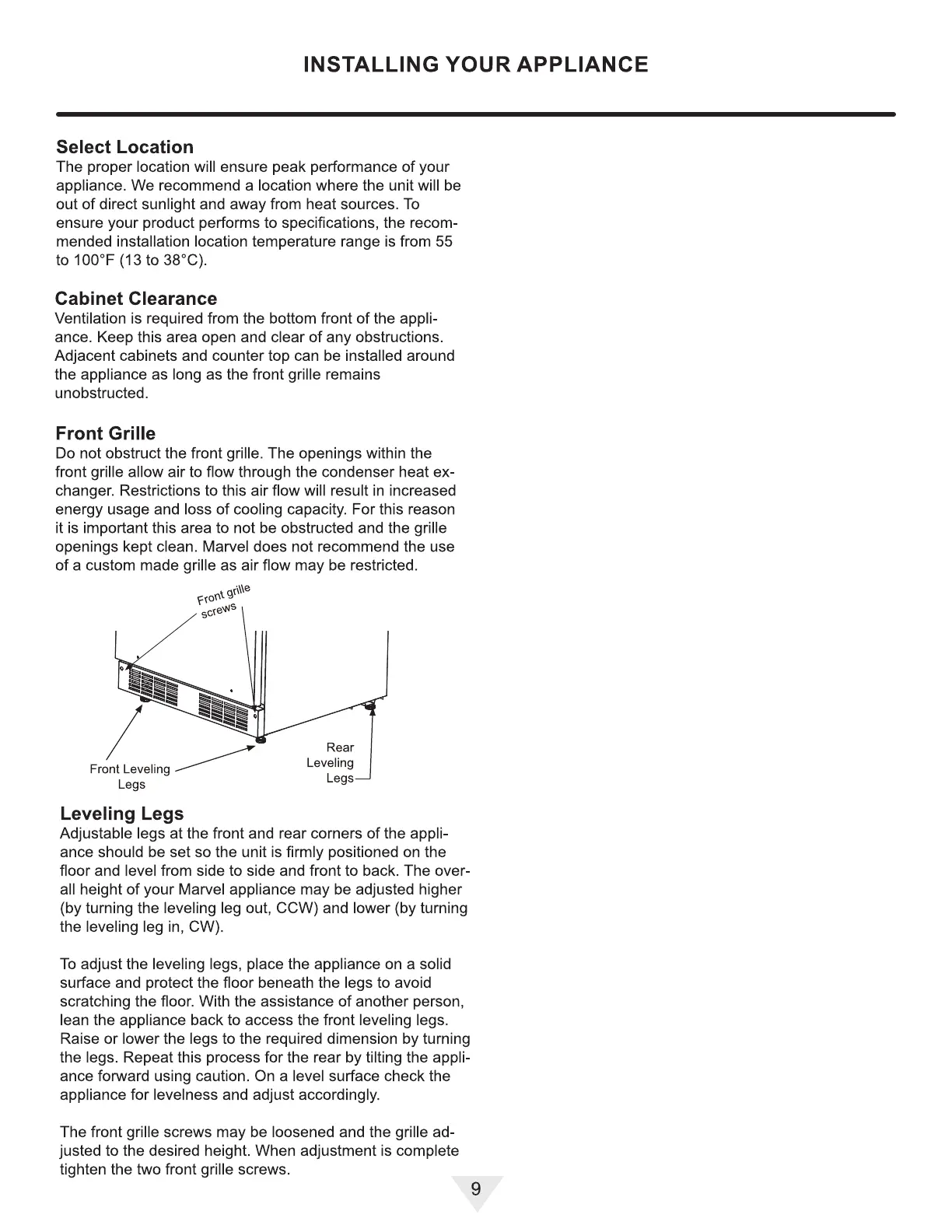 INSTALLING YOUR APPLIANCE

Select Location
The proper location will ensure peak performance of your appliance. We recommend a location where the unit will be out of direct sunlight and away from heat sources. To ensure your product performs to specifications, the recommended installation location temperature range is from 55 to 100°F (13 to 38°C).

Cabinet Clearance
Ventilation is required from the bottom front of the appliance. Keep this area open and clear of any obstructions. Adjacent cabinets and counter top can be installed around the appliance as long as the front grille remains unobstructed.

Front Grille
Do not obstruct the front grille. The openings within the front grille allow air to flow through the condenser heat exchanger. Restrictions to this air flow will result in increased energy usage and loss of cooling capacity. For this reason it is important this area to not be obstructed and the grille openings kept clean. Marvel does not recommend the use of a custom made grille as air flow may be restricted.

Front grille screws

Front Leveling Legs

Rear Leveling Legs

Leveling Legs
Adjustable legs at the front and rear corners of the appliance should be set so the unit is firmly positioned on the floor and level from side to side and front to back. The overall height of your Marvel appliance may be adjusted higher (by turning the leveling leg out, CCW) and lower (by turning the leveling leg in, CW).

To adjust the leveling legs, place the appliance on a solid surface and protect the floor beneath the legs to avoid scratching the floor. With the assistance of another person, lean the appliance back to access the front leveling legs. Raise or lower the legs to the required dimension by turning the legs. Repeat this process for the rear by tilting the appliance forward using caution. On a level surface check the appliance for levelness and adjust accordingly.

The front grille screws may be loosened and the grille adjusted to the desired height. When adjustment is complete tighten the two front grille screws.

9